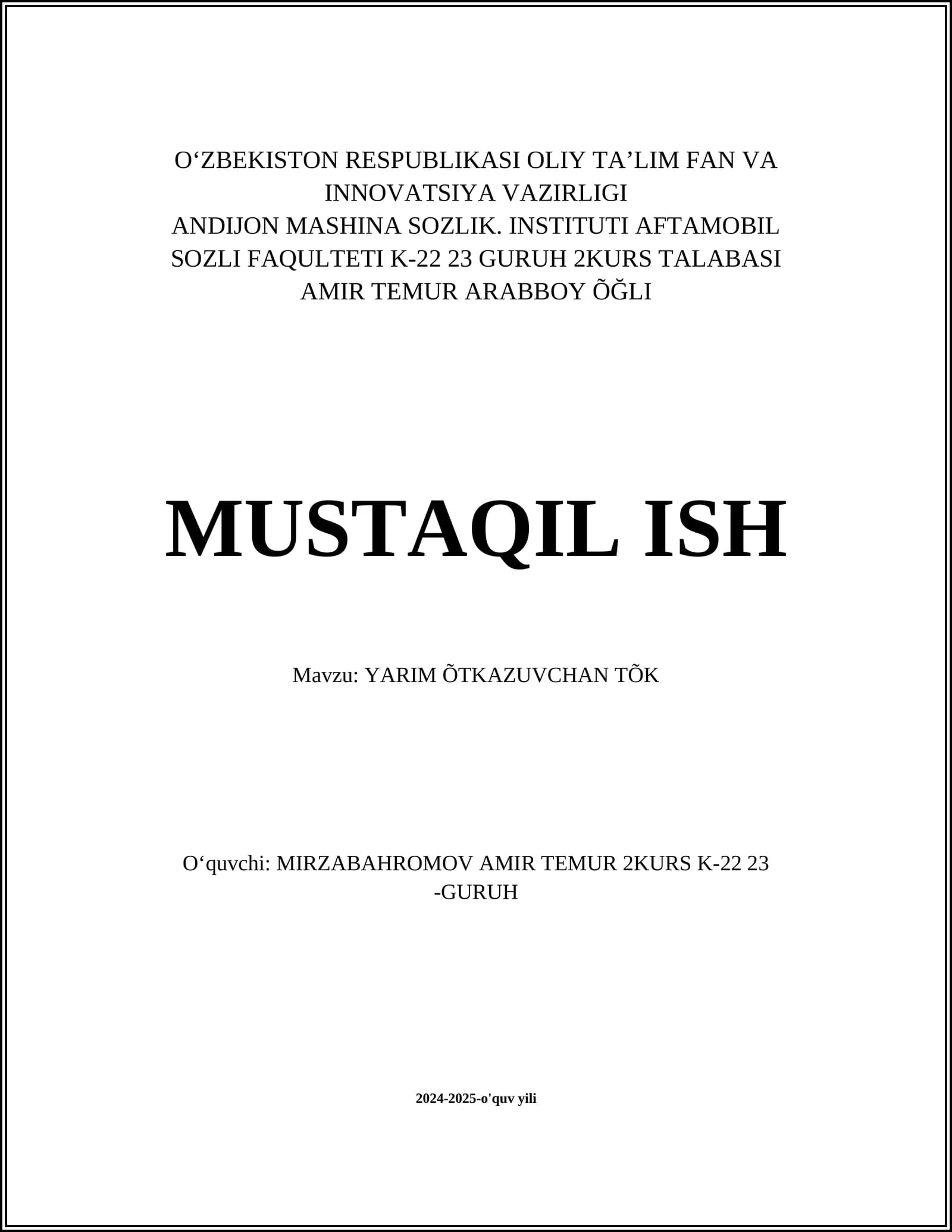 O'ZBEKISTON RESPUBLIKASI OLIY TA'LIM FAN VA INNOVATSIYA VAZIRLIGI
ANDIJON MASHINA SOZLIK. INSTITUTI AFTAMOBIL SOZLI FAQULTETI K-22 23 GURUH 2KURS TALABASI AMIR TEMUR ARABBOY ÕĞLI

MUSTAQIL ISH

Mavzu: YARIM ÕTKAZUVCHAN TÕK

O'quvchi: MIRZABAHROMOV AMIR TEMUR 2KURS K-22 23 -GURUH

2024-2025-o'quv yili